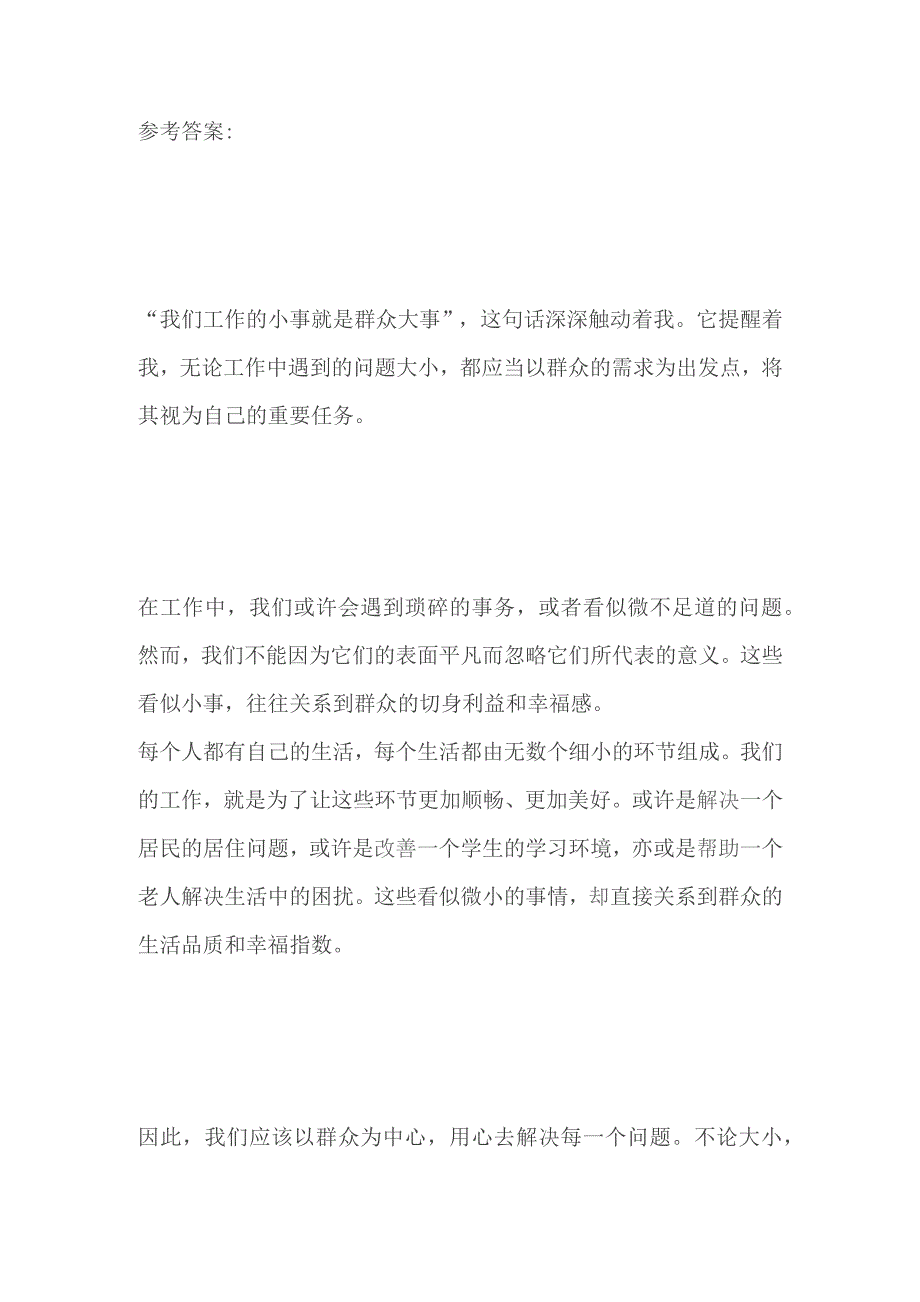 参考答案:

“我们工作的小事就是群众大事”，这句话深深触动着我。它提醒着我，无论工作中遇到的问题大小，都应当以群众的需求为出发点，将其视为自己的重要任务。

在工作中，我们或许会遇到琐碎的事务，或者看似微不足道的问题。然而，我们不能因为它们的表面平凡而忽略它们所代表的意义。这些看似小事，往往关系到群众的切身利益和幸福感。
每个人都有自己的生活，每个生活都由无数个细小的环节组成。我们的工作，就是为了让这些环节更加顺畅、更加美好。或许是解决一个居民的居住问题，或许是改善一个学生的学习环境，亦或是帮助一个老人解决生活中的困扰。这些看似微小的事情，却直接关系到群众的生活品质和幸福指数。

因此，我们应该以群众为中心，用心去解决每一个问题。不论大小，